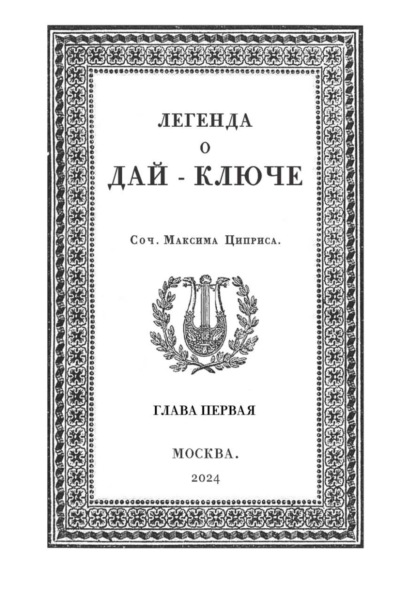 ЛЕГЕНДА
О
ДАЙ - КЛЮЧЕ

Соч. Максима Циприса.

ГЛАВА ПЕРВАЯ

МОСКВА.
2024